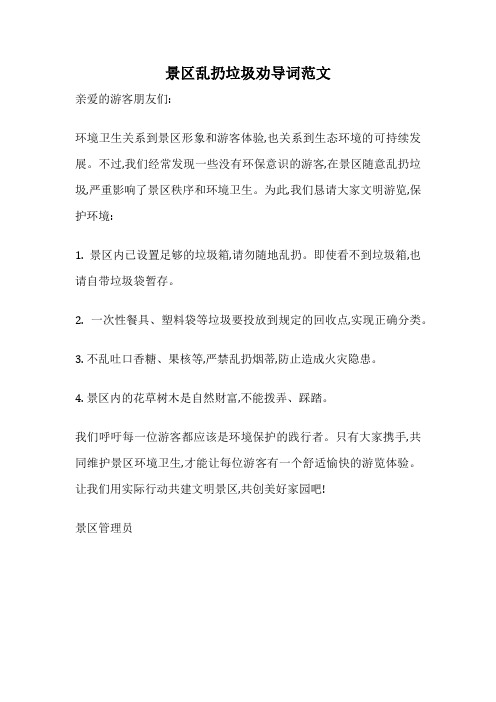 景区乱扔垃圾劝导词范文

亲爱的游客朋友们:

环境卫生关系到景区形象和游客体验,也关系到生态环境的可持续发展。不过,我们经常发现一些没有环保意识的游客,在景区随意乱扔垃圾,严重影响了景区秩序和环境卫生。为此,我们恳请大家文明游览,保护环境:

1. 景区内已设置足够的垃圾箱,请勿随地乱扔。即使看不到垃圾箱,也请自带垃圾袋暂存。

2. 一次性餐具、塑料袋等垃圾要投放到规定的回收点,实现正确分类。

3. 不乱吐口香糖、果核等,严禁乱扔烟蒂,防止造成火灾隐患。

4. 景区内的花草树木是自然财富,不能拨弄、踩踏。

我们呼吁每一位游客都应该是环境保护的践行者。只有大家携手,共同维护景区环境卫生,才能让每位游客有一个舒适愉快的游览体验。让我们用实际行动共建文明景区,共创美好家园吧!

景区管理员